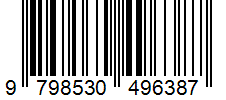 9 798530 496387